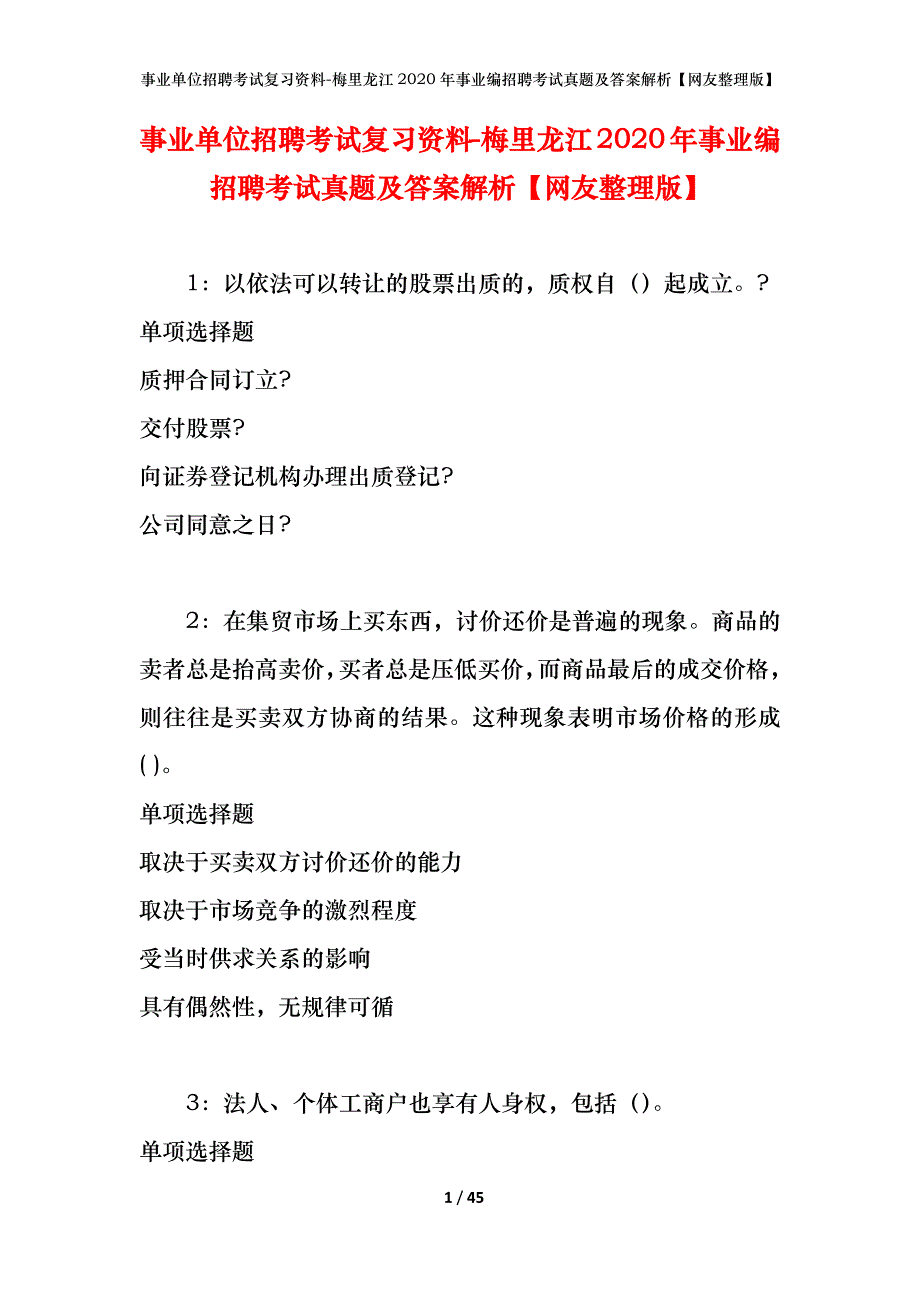 事业单位招聘考试复习资料-梅里龙江2020年事业编招聘考试真题及答案解析【网友整理版】

事业单位招聘考试复习资料-梅里龙江2020年事业编招聘考试真题及答案解析【网友整理版】

1：以依法可以转让的股票出质的，质权自（）起成立。?

单项选择题

质押合同订立?

交付股票?

向证券登记机构办理出质登记?

公司同意之日?

2：在集贸市场上买东西，讨价还价是普遍的现象。商品的卖者总是抬高卖价，买者总是压低买价，而商品最后的成交价格，则往往是买卖双方协商的结果。这种现象表明市场价格的形成( )。

单项选择题

取决于买卖双方讨价还价的能力

取决于市场竞争的激烈程度

受当时供求关系的影响

具有偶然性，无规律可循

3：法人、个体工商户也享有人身权，包括（）。

单项选择题

1 / 45